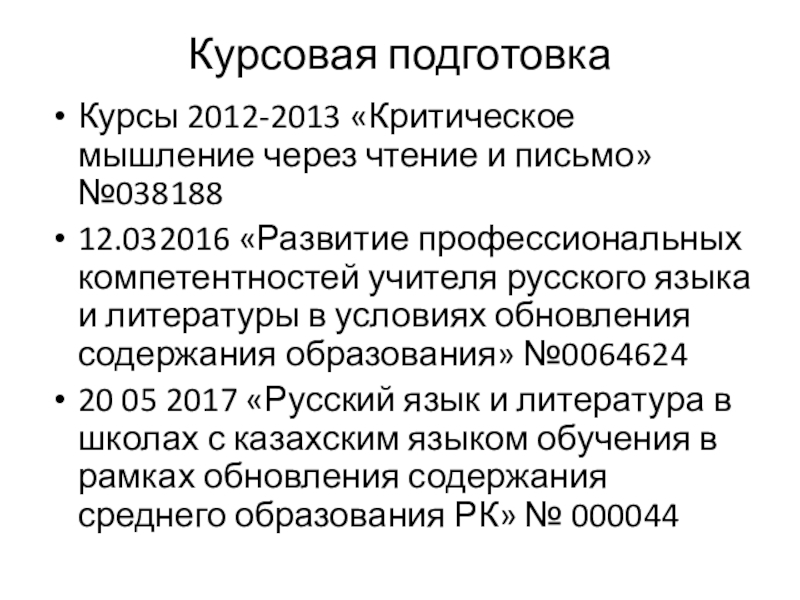 Курсовая подготовка

• Курсы 2012-2013 «Критическое мышление через чтение и письмо» №038188
• 12.032016 «Развитие профессиональных компетентностей учителя русского языка и литературы в условиях обновления содержания образования» №0064624
• 20 05 2017 «Русский язык и литература в школах с казахским языком обучения в рамках обновления содержания среднего образования РК» № 000044